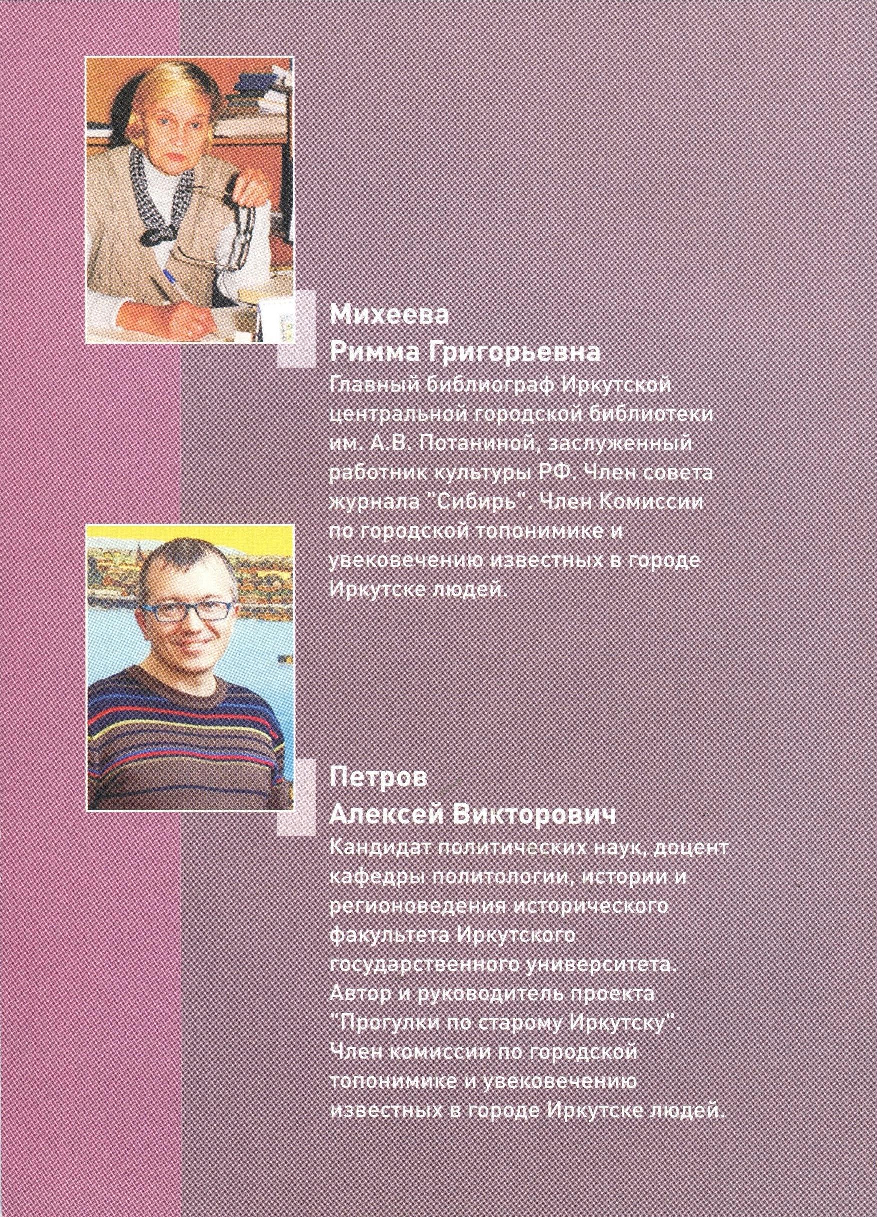 Михеева
Римма Григорьевна

Главный библиограф Иркутской центральной городской библиотеки им. А.В. Потаниной, заслуженный работник культуры РФ. Член совета журнала "Сибирь". Член Комиссии по городской топонимике и увековечению известных в городе Иркутске людей.

Петров
Алексей Викторович

Кандидат политических наук, доцент кафедры политологии, истории и регионоведения исторического факультета Иркутского государственного университета. Автор и руководитель проекта "Прогулки по старому Иркутску". Член комиссии по городской топонимике и увековечению известных в городе Иркутске людей.